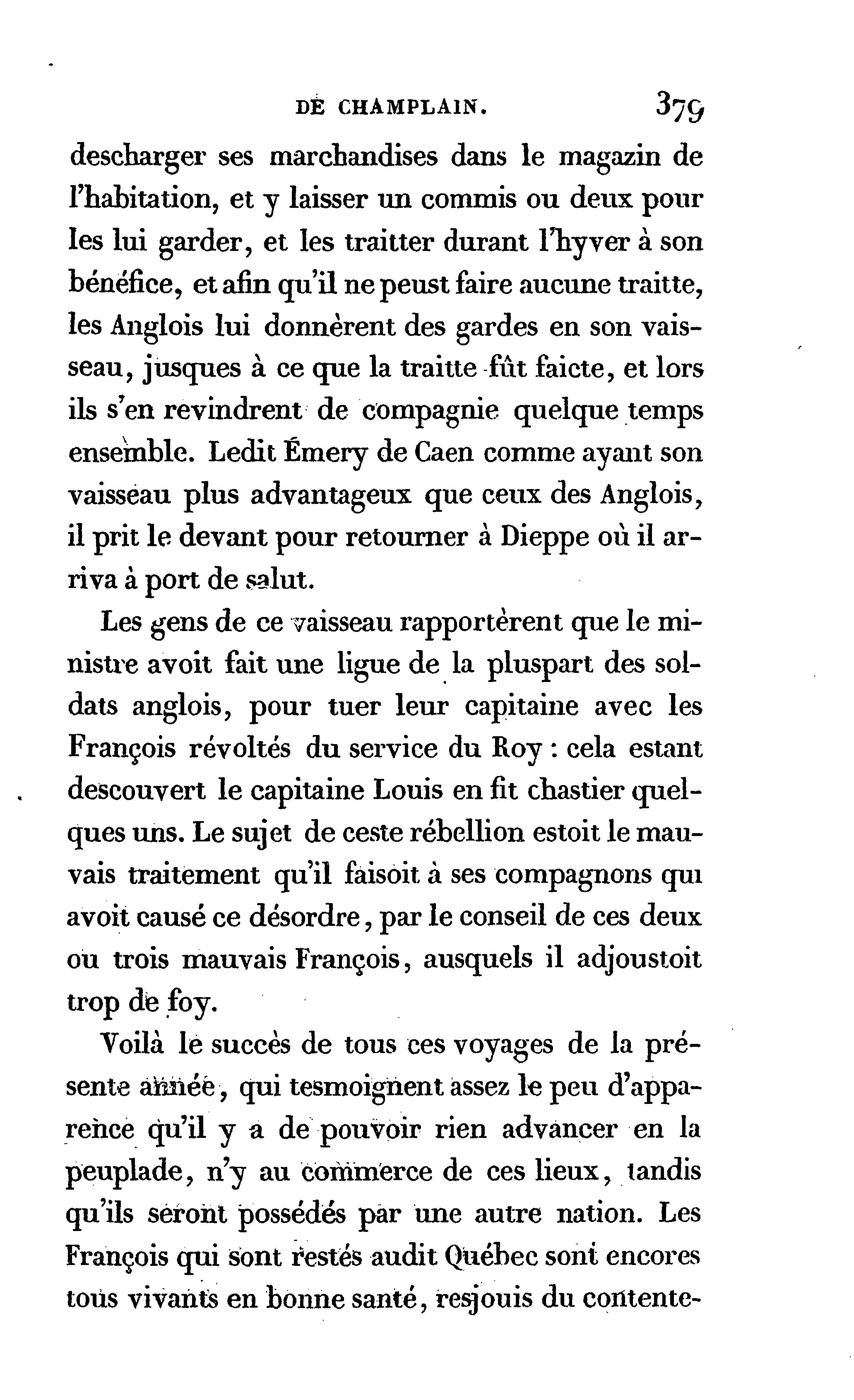 DE CHAMPLAIN. 379

descharger ses marchandises dans le magazin de l'habitation, et y laisser un commis ou deux pour les lui garder, et les traitter durant l'hyver à son bénéfice, et afin qu'il ne peust faire aucune traitte, les Anglois lui donnèrent des gardes en son vaisseau, jusques à ce que la traitte fût faicte, et lors ils s'en revindrent de compagnie quelque temps ensemble. Ledit Émery de Caen comme ayant son vaisseau plus advantageux que ceux des Anglois, il prit le devant pour retourner à Dieppe où il arriva à port de salut.

Les gens de ce vaisseau rapportèrent que le ministre avoit fait une ligue de la pluspart des soldats anglois, pour tuer leur capitaine avec les François révoltés du service du Roy : cela estant descouvert le capitaine Louis en fit chastier quelques uns. Le sujet de ceste rébellion estoit le mauvais traitement qu'il faisoit à ses compagnons qui avoit causé ce désordre, par le conseil de ces deux ou trois mauvais François, ausquels il adjoustoit trop de foy.

Voilà le succès de tous ces voyages de la présente année, qui tesmoignent assez le peu d'apparence qu'il y a de pouvoir rien advancer en la peuplade, n'y au commerce de ces lieux, tandis qu'ils seront possédés par une autre nation. Les François qui sont restés audit Québec sont encores tous vivants en bonne santé, resjouis du contente-